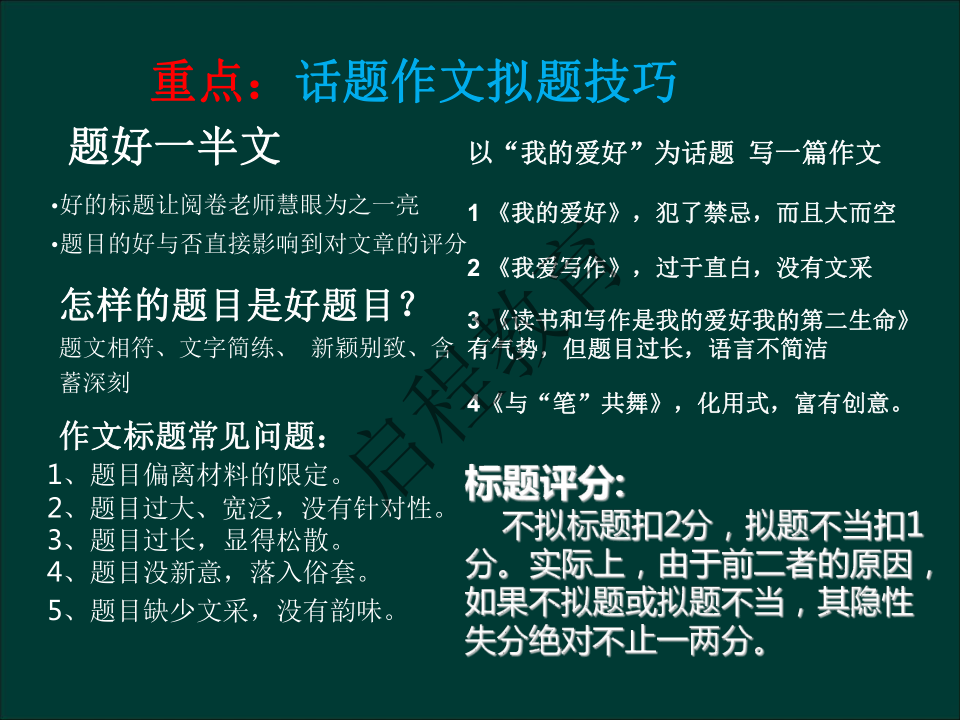 重点：话题作文拟题技巧

题好一半文

•好的标题让阅卷老师慧眼为之一亮

•题目的好与否直接影响到对文章的评分

怎样的题目是好题目？

题文相符、文字简练、 新颖别致、含蓄深刻

作文标题常见问题：

1、题目偏离材料的限定。

2、题目过大、宽泛，没有针对性。

3、题目过长，显得松散。

4、题目没新意，落入俗套。

5、题目缺少文采，没有韵味。

以“我的爱好”为话题 写一篇作文

1 《我的爱好》，犯了禁忌，而且大而空

2 《我爱写作》，过于直白，没有文采

3 《读书和写作是我的爱好我的第二生命》有气势，但题目过长，语言不简洁

4《与“笔”共舞》，化用式，富有创意。

标题评分:

不拟标题扣2分，拟题不当扣1分。实际上，由于前二者的原因，如果不拟题或拟题不当，其隐性失分绝对不止一两分。

启程教育